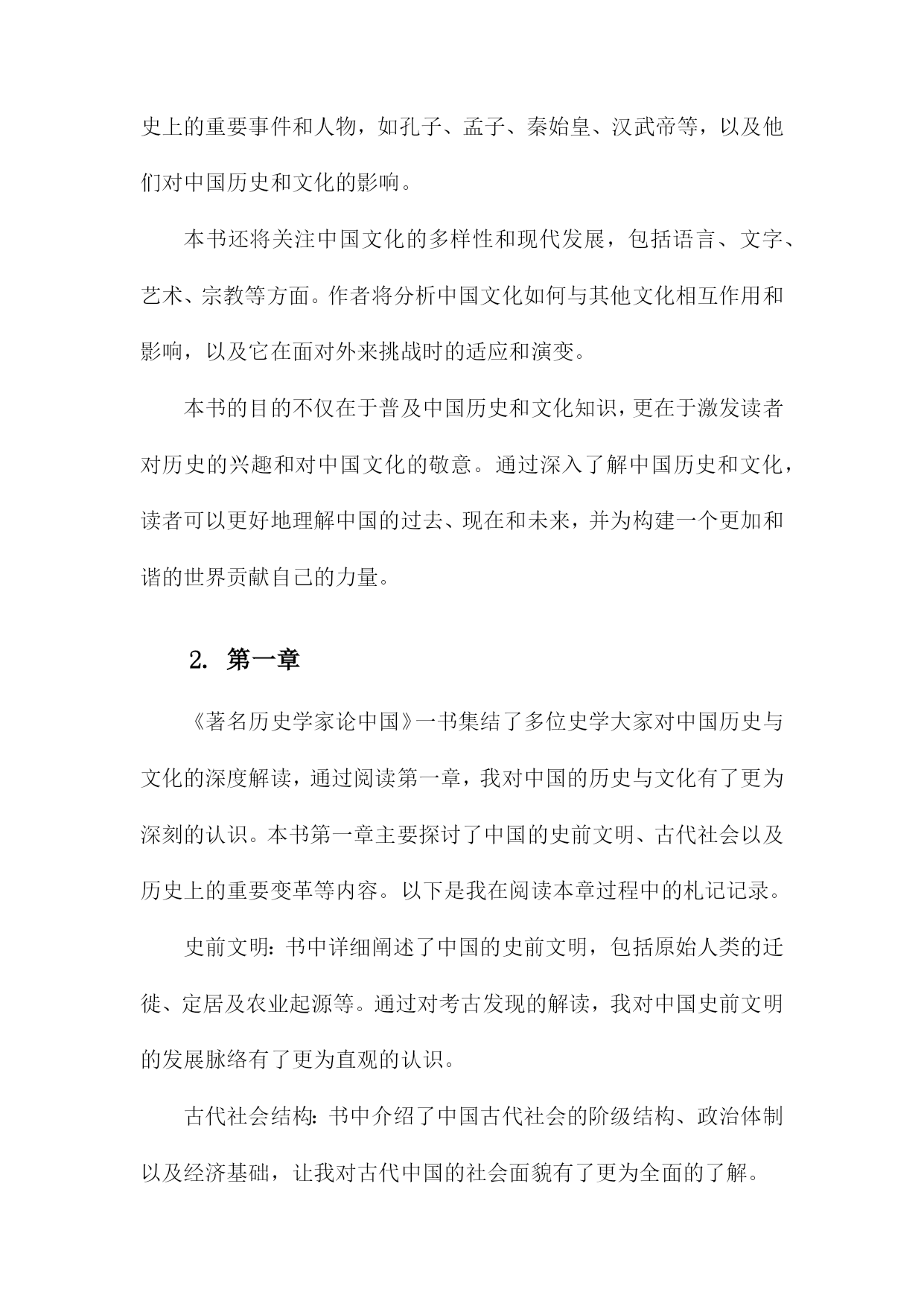 史上的重要事件和人物，如孔子、孟子、秦始皇、汉武帝等，以及他们对中国历史和文化的影响。

本书还将关注中国文化的多样性和现代发展，包括语言、文字、艺术、宗教等方面。作者将分析中国文化如何与其他文化相互作用和影响，以及它在面对外来挑战时的适应和演变。

本书的目的不仅在于普及中国历史和文化知识，更在于激发读者对历史的兴趣和对中国文化的敬意。通过深入了解中国历史和文化，读者可以更好地理解中国的过去、现在和未来，并为构建一个更加和谐的世界贡献自己的力量。

2. 第一章

《著名历史学家论中国》一书集结了多位史学大家对中国历史与文化的深度解读，通过阅读第一章，我对中国的历史与文化有了更为深刻的认识。本书第一章主要探讨了中国的史前文明、古代社会以及历史上的重要变革等内容。以下是我在阅读本章过程中的札记记录。

史前文明：书中详细阐述了中国的史前文明，包括原始人类的迁徙、定居及农业起源等。通过对考古发现的解读，我对中国史前文明的发展脉络有了更为直观的认识。

古代社会结构：书中介绍了中国古代社会的阶级结构、政治体制以及经济基础，让我对古代中国的社会面貌有了更为全面的了解。